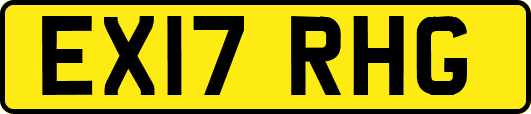 EX17 RHG